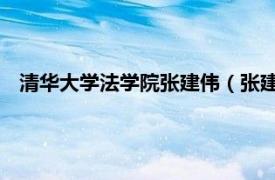 清华大学法学院张建伟（张建